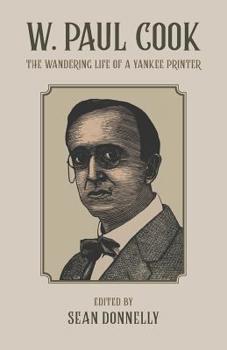 W. PAUL COOK

THE WANDERING LIFE OF A YANKEE PRINTER

EDITED BY

SEAN DONNELLY